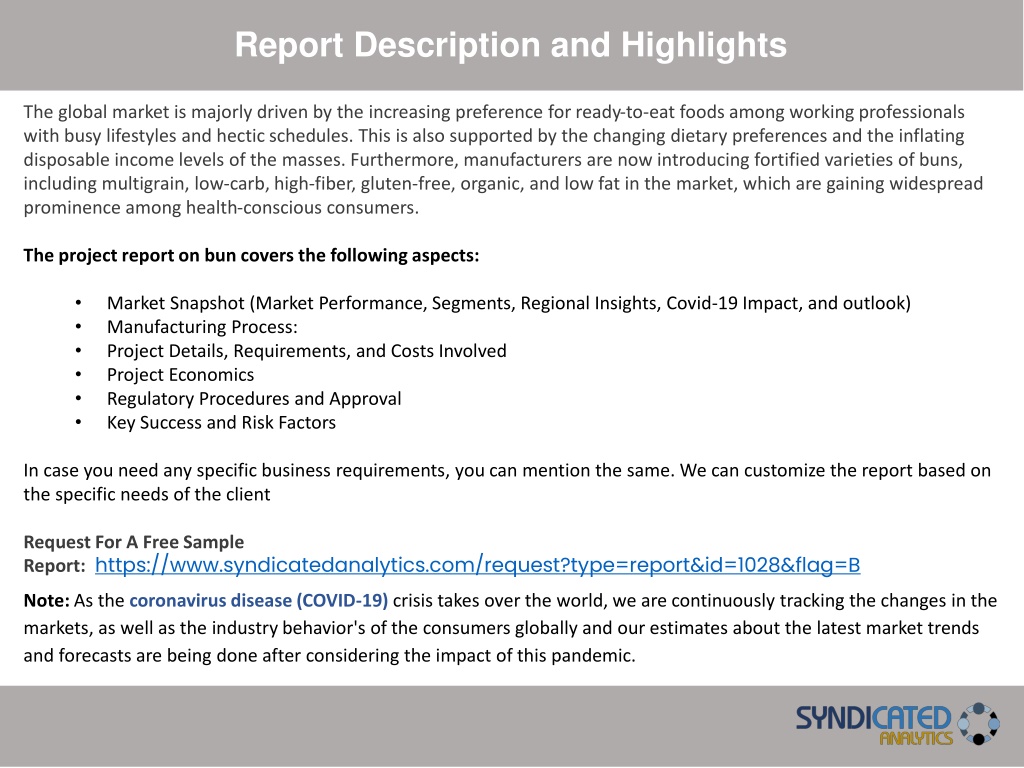 Report Description and Highlights

The global market is majorly driven by the increasing preference for ready-to-eat foods among working professionals with busy lifestyles and hectic schedules. This is also supported by the changing dietary preferences and the inflating disposable income levels of the masses. Furthermore, manufacturers are now introducing fortified varieties of buns, including multigrain, low-carb, high-fiber, gluten-free, organic, and low fat in the market, which are gaining widespread prominence among health-conscious consumers.

The project report on bun covers the following aspects:

• Market Snapshot (Market Performance, Segments, Regional Insights, Covid-19 Impact, and outlook)
• Manufacturing Process:
• Project Details, Requirements, and Costs Involved
• Project Economics
• Regulatory Procedures and Approval
• Key Success and Risk Factors

In case you need any specific business requirements, you can mention the same. We can customize the report based on the specific needs of the client

Request For A Free Sample Report: https://www.syndicatedanalytics.com/request?type=report&id=1028&flag=B

Note: As the coronavirus disease (COVID-19) crisis takes over the world, we are continuously tracking the changes in the markets, as well as the industry behavior's of the consumers globally and our estimates about the latest market trends and forecasts are being done after considering the impact of this pandemic.

SYNDICATED ANALYTICS